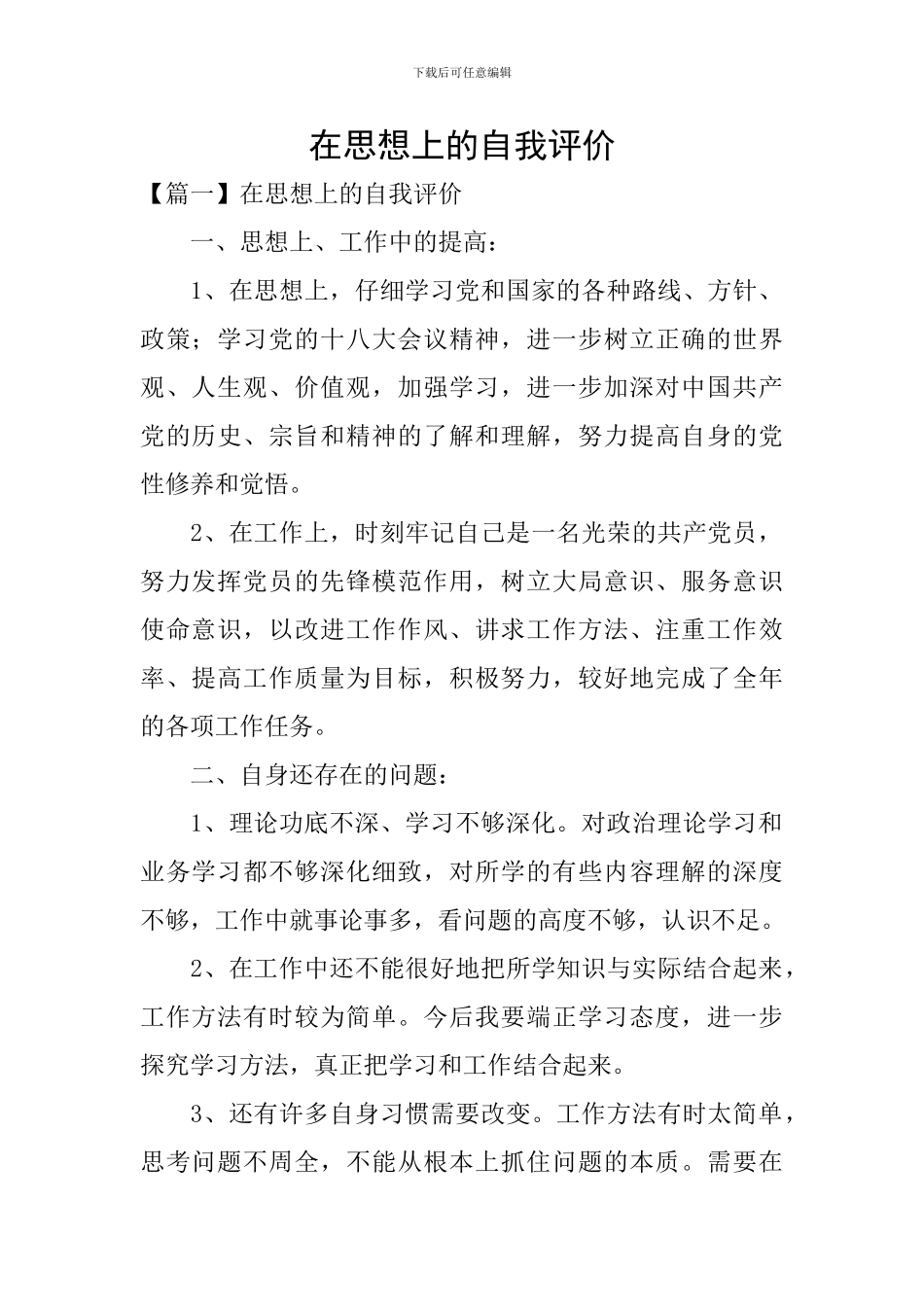 下载后可任意编辑

在思想上的自我评价

【篇一】在思想上的自我评价

一、思想上、工作中的提高：

1、在思想上，仔细学习党和国家的各种路线、方针、政策；学习党的十八大会议精神，进一步树立正确的世界观、人生观、价值观，加强学习，进一步加深对中国共产党的历史、宗旨和精神的了解和理解，努力提高自身的党性修养和觉悟。

2、在工作上，时刻牢记自己是一名光荣的共产党员，努力发挥党员的先锋模范作用，树立大局意识、服务意识使命意识，以改进工作作风、讲求工作方法、注重工作效率、提高工作质量为目标，积极努力，较好地完成了全年的各项工作任务。

二、自身还存在的问题：

1、理论功底不深、学习不够深化。对政治理论学习和业务学习都不够深化细致，对所学的有些内容理解的深度不够，工作中就事论事多，看问题的高度不够，认识不足。

2、在工作中还不能很好地把所学知识与实际结合起来，工作方法有时较为简单。今后我要端正学习态度，进一步探究学习方法，真正把学习和工作结合起来。

3、还有许多自身习惯需要改变。工作方法有时太简单，思考问题不周全，不能从根本上抓住问题的本质。需要在